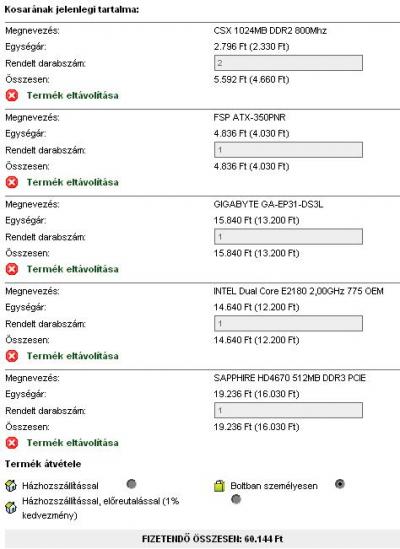 Kosarának jelenlegi tartalma:

| | |
|---|---|
| Megnevezés: | CSX 1024MB DDR2 800Mhz |
| Egységár: | 2.796 Ft (2.330 Ft) |
| Rendelt darabszám: | 2 |
| Összesen: | 5.592 Ft (4.660 Ft) |

Termék eltávolítása

| | |
|---|---|
| Megnevezés: | FSP ATX-350PNR |
| Egységár: | 4.836 Ft (4.030 Ft) |
| Rendelt darabszám: | 1 |
| Összesen: | 4.836 Ft (4.030 Ft) |

Termék eltávolítása

| | |
|---|---|
| Megnevezés: | GIGABYTE GA-EP31-DS3L |
| Egységár: | 15.840 Ft (13.200 Ft) |
| Rendelt darabszám: | 1 |
| Összesen: | 15.840 Ft (13.200 Ft) |

Termék eltávolítása

| | |
|---|---|
| Megnevezés: | INTEL Dual Core E2180 2,00GHz 775 OEM |
| Egységár: | 14.640 Ft (12.200 Ft) |
| Rendelt darabszám: | 1 |
| Összesen: | 14.640 Ft (12.200 Ft) |

Termék eltávolítása

| | |
|---|---|
| Megnevezés: | SAPPHIRE HD4670 512MB DDR3 PCIE |
| Egységár: | 19.236 Ft (16.030 Ft) |
| Rendelt darabszám: | 1 |
| Összesen: | 19.236 Ft (16.030 Ft) |

Termék eltávolítása

Termék átvétele

Házhozszállítással

Házhozszállítással, előreutalással (1% kedvezmény)

Boltban személyesen

FIZETENDŐ ÖSSZESEN: 60.144 Ft